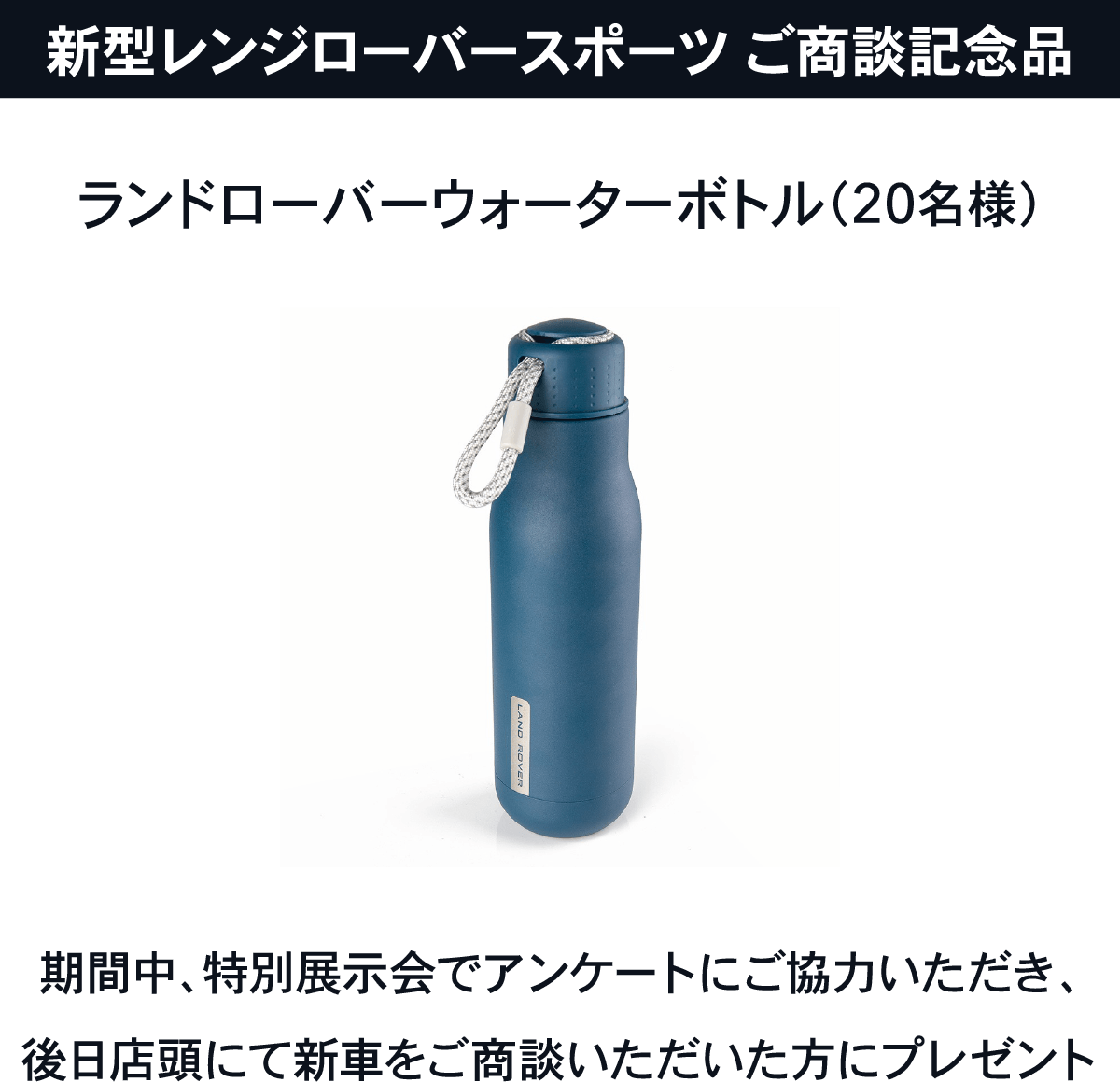 新型レンジローバースポーツ ご商談記念品

ランドローバーウォーターボトル(20名様)

LAND ROVER

期間中、特別展示会でアンケートにご協力いただき、後日店頭にて新車をご商談いただいた方にプレゼント